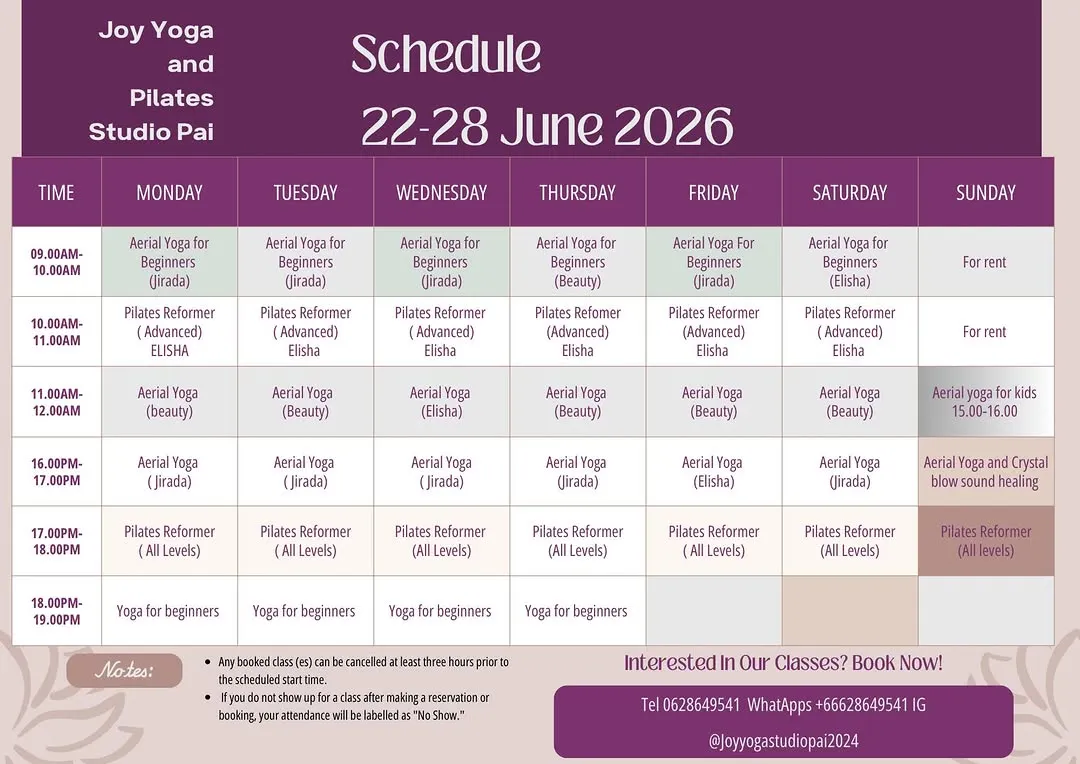 Joy Yoga and Pilates Studio Pai

Schedule

22-28 June 2026

| TIME | MONDAY | TUESDAY | WEDNESDAY | THURSDAY | FRIDAY | SATURDAY | SUNDAY |
|---|---|---|---|---|---|---|---|
| 09.00AM-10.00AM | Aerial Yoga for Beginners (Jirada) | Aerial Yoga for Beginners (Jirada) | Aerial Yoga for Beginners (Jirada) | Aerial Yoga for Beginners (Beauty) | Aerial Yoga For Beginners (Jirada) | Aerial Yoga for Beginners (Elisha) | For rent |
| 10.00AM-11.00AM | Pilates Reformer ( Advanced) ELISHA | Pilates Reformer ( Advanced) Elisha | Pilates Reformer ( Advanced) Elisha | Pilates Refomer (Advanced) Elisha | Pilates Reformer (Advanced) Elisha | Pilates Reformer ( Advanced) Elisha | For rent |
| 11.00AM-12.00AM | Aerial Yoga (beauty) | Aerial Yoga (Beauty) | Aerial Yoga (Elisha) | Aerial Yoga (Beauty) | Aerial Yoga (Beauty) | Aerial Yoga (Beauty) | Aerial yoga for kids 15.00-16.00 |
| 16.00PM-17.00PM | Aerial Yoga ( Jirada) | Aerial Yoga ( Jirada) | Aerial Yoga ( Jirada) | Aerial Yoga (Jirada) | Aerial Yoga (Elisha) | Aerial Yoga (Jirada) | Aerial Yoga and Crystal blow sound healing |
| 17.00PM-18.00PM | Pilates Reformer ( All Levels) | Pilates Reformer ( All Levels) | Pilates Reformer (All Levels) | Pilates Reformer (All Levels) | Pilates Reformer ( All Levels) | Pilates Reformer (All Levels) | Pilates Reformer (All levels) |
| 18.00PM-19.00PM | Yoga for beginners | Yoga for beginners | Yoga for beginners | Yoga for beginners | | | |

Notes:

• Any booked class (es) can be cancelled at least three hours prior to the scheduled start time.
• If you do not show up for a class after making a reservation or booking, your attendance will be labelled as "No Show."

Interested In Our Classes? Book Now!

Tel 0628649541 WhatApps +66628649541 IG

@Joyyogastudiopai2024